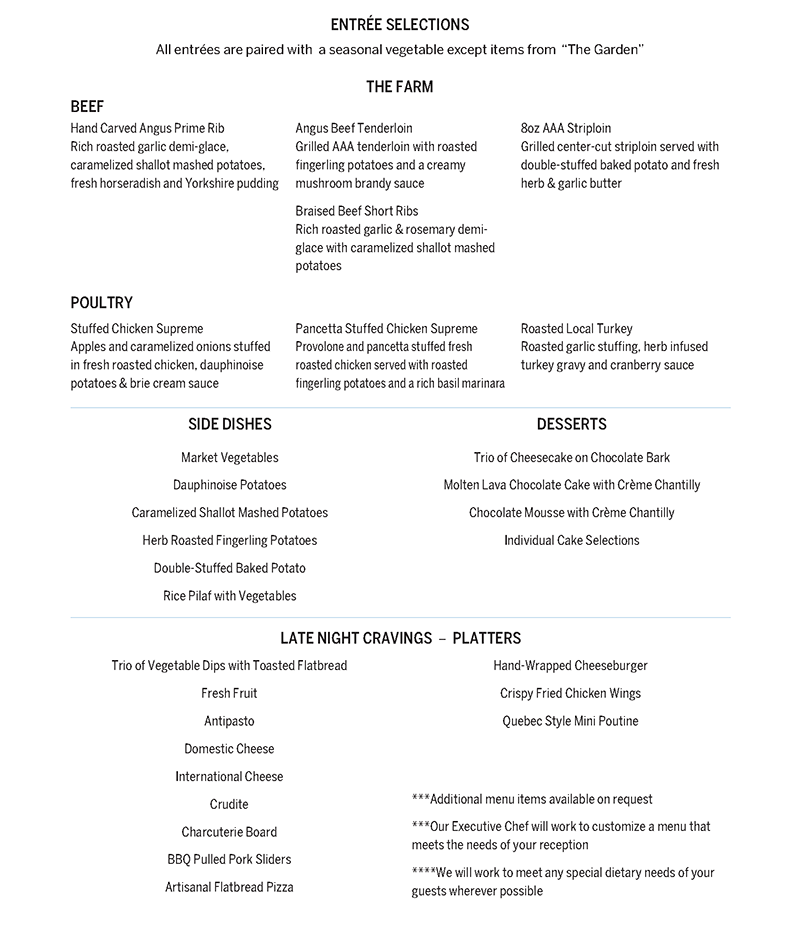 ENTRÉE SELECTIONS

All entrées are paired with a seasonal vegetable except items from "The Garden"

THE FARM

BEEF

Hand Carved Angus Prime Rib
Rich roasted garlic demi-glace, caramelized shallot mashed potatoes, fresh horseradish and Yorkshire pudding

Angus Beef Tenderloin
Grilled AAA tenderloin with roasted fingerling potatoes and a creamy mushroom brandy sauce

Braised Beef Short Ribs
Rich roasted garlic & rosemary demi-glace with caramelized shallot mashed potatoes

8oz AAA Striploin
Grilled center-cut striploin served with double-stuffed baked potato and fresh herb & garlic butter

POULTRY

Stuffed Chicken Supreme
Apples and caramelized onions stuffed in fresh roasted chicken, dauphinoise potatoes & brie cream sauce

Pancetta Stuffed Chicken Supreme
Provolone and pancetta stuffed fresh roasted chicken served with roasted fingerling potatoes and a rich basil marinara

Roasted Local Turkey
Roasted garlic stuffing, herb infused turkey gravy and cranberry sauce

SIDE DISHES

Market Vegetables

Dauphinoise Potatoes

Caramelized Shallot Mashed Potatoes

Herb Roasted Fingerling Potatoes

Double-Stuffed Baked Potato

Rice Pilaf with Vegetables

DESSERTS

Trio of Cheesecake on Chocolate Bark

Molten Lava Chocolate Cake with Crème Chantilly

Chocolate Mousse with Crème Chantilly

Individual Cake Selections

LATE NIGHT CRAVINGS – PLATTERS

Trio of Vegetable Dips with Toasted Flatbread

Fresh Fruit

Antipasto

Domestic Cheese

International Cheese

Crudite

Charcuterie Board

BBQ Pulled Pork Sliders

Artisanal Flatbread Pizza

Hand-Wrapped Cheeseburger

Crispy Fried Chicken Wings

Quebec Style Mini Poutine

***Additional menu items available on request

***Our Executive Chef will work to customize a menu that meets the needs of your reception

****We will work to meet any special dietary needs of your guests wherever possible